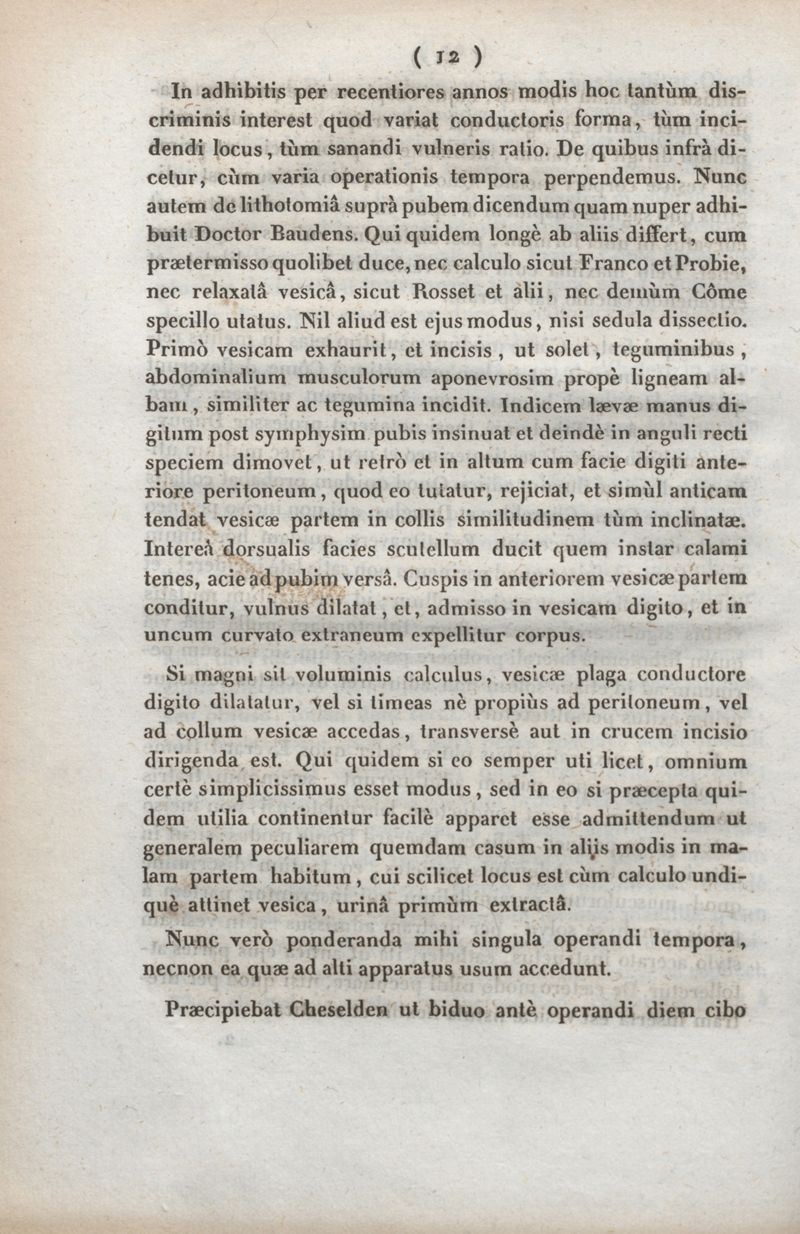 ( 12 )

In adhibitis per recentiores annos modis hoc tantùm discriminis interest quod variat conductoris forma, tùm incidendi locus, tùm sanandi vulneris ratio. De quibus infrà dicetur, cùm varia operationis tempora perpendemus. Nunc autem de lithotomiâ suprà pubem dicendum quam nuper adhibuit Doctor Baudens. Qui quidem longè ab aliis differt, cum prætermisso quolibet duce, nec calculo sicut Franco et Probie, nec relaxatâ vesicâ, sicut Rosset et alii, nec demùm Côme specillo utatus. Nil aliud est ejus modus, nisi sedula dissectio. Primò vesicam exhaurit, et incisis, ut solet, teguminibus, abdominalium musculorum aponevrosim propè ligneam albam, similiter ac tegumina incidit. Indicem lævæ manus digitum post symphysim pubis insinuat et deindè in anguli recti speciem dimovet, ut retrò et in altum cum facie digiti anteriore peritoneum, quod eo tutatur, rejiciat, et simùl anticam tendat vesicæ partem in collis similitudinem tùm inclinatæ. Intereà dorsualis facies scutellum ducit quem instar calami tenes, acie ad pubim versâ. Cuspis in anteriorem vesicæ partem conditur, vulnus dilatat, et, admisso in vesicam digito, et in uncum curvato extraneum expellitur corpus.

Si magni sit voluminis calculus, vesicæ plaga conductore digito dilatatur, vel si timeas nè propiùs ad peritoneum, vel ad collum vesicæ accedas, transversè aut in crucem incisio dirigenda est. Qui quidem si eo semper uti licet, omnium certè simplicissimus esset modus, sed in eo si præcepta quidem utilia continentur facilè apparet esse admittendum ut generalem peculiarem quemdam casum in aliis modis in malam partem habitum, cui scilicet locus est cùm calculo undiquè attinet vesica, urinâ primùm extractâ.

Nunc verò ponderanda mihi singula operandi tempora, necnon ea quæ ad alti apparatus usum accedunt.

Præcipiebat Cheselden ut biduo antè operandi diem cibo